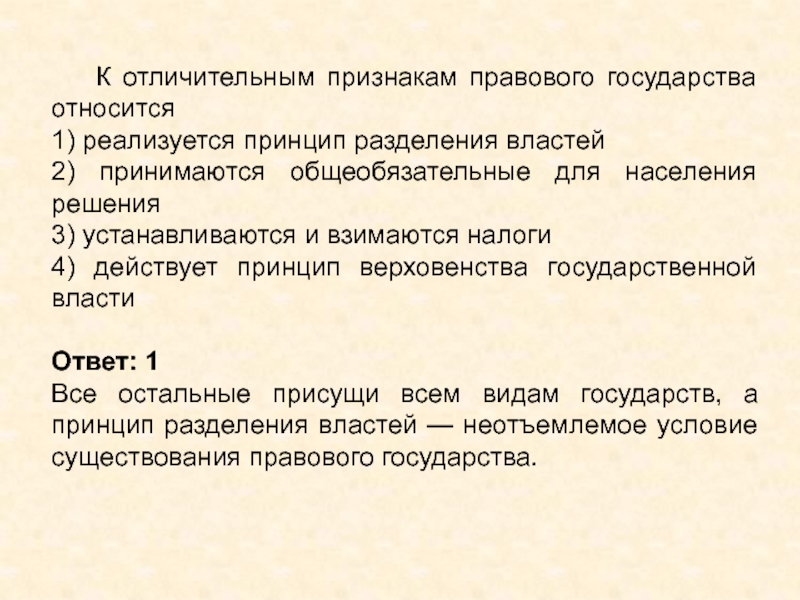 К отличительным признакам правового государства относится
1) реализуется принцип разделения властей
2) принимаются общеобязательные для населения решения
3) устанавливаются и взимаются налоги
4) действует принцип верховенства государственной власти

Ответ: 1
Все остальные присущи всем видам государств, а принцип разделения властей — неотъемлемое условие существования правового государства.